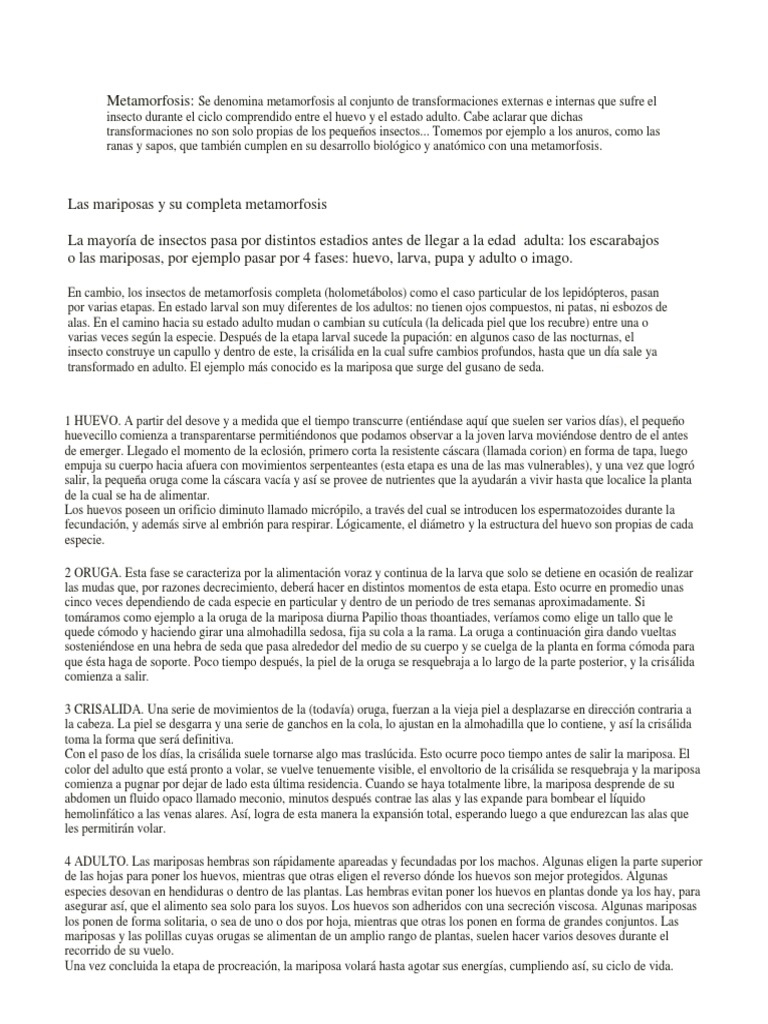 Metamorfosis: Se denomina metamorfosis al conjunto de transformaciones externas e internas que sufre el insecto durante el ciclo comprendido entre el huevo y el estado adulto. Cabe aclarar que dichas transformaciones no son solo propias de los pequeños insectos... Tomemos por ejemplo a los anuros, como las ranas y sapos, que también cumplen en su desarrollo biológico y anatómico con una metamorfosis.

Las mariposas y su completa metamorfosis

La mayoría de insectos pasa por distintos estadios antes de llegar a la edad adulta: los escarabajos o las mariposas, por ejemplo pasar por 4 fases: huevo, larva, pupa y adulto o imago.

En cambio, los insectos de metamorfosis completa (holometábolos) como el caso particular de los lepidópteros, pasan por varias etapas. En estado larval son muy diferentes de los adultos: no tienen ojos compuestos, ni patas, ni esbozos de alas. En el camino hacia su estado adulto mudan o cambian su cutícula (la delicada piel que los recubre) entre una o varias veces según la especie. Después de la etapa larval sucede la pupación: en algunos caso de las nocturnas, el insecto construye un capullo y dentro de este, la crisálida en la cual sufre cambios profundos, hasta que un día sale ya transformado en adulto. El ejemplo más conocido es la mariposa que surge del gusano de seda.

1 HUEVO. A partir del desove y a medida que el tiempo transcurre (entiéndase aquí que suelen ser varios días), el pequeño huevecillo comienza a transparentarse permitiéndonos que podamos observar a la joven larva moviéndose dentro de el antes de emerger. Llegado el momento de la eclosión, primero corta la resistente cáscara (llamada corion) en forma de tapa, luego empuja su cuerpo hacia afuera con movimientos serpenteantes (esta etapa es una de las mas vulnerables), y una vez que logró salir, la pequeña oruga come la cáscara vacía y así se provee de nutrientes que la ayudarán a vivir hasta que localice la planta de la cual se ha de alimentar.
Los huevos poseen un orificio diminuto llamado micrópilo, a través del cual se introducen los espermatozoides durante la fecundación, y además sirve al embrión para respirar. Lógicamente, el diámetro y la estructura del huevo son propias de cada especie.

2 ORUGA. Esta fase se caracteriza por la alimentación voraz y continua de la larva que solo se detiene en ocasión de realizar las mudas que, por razones decrecimiento, deberá hacer en distintos momentos de esta etapa. Esto ocurre en promedio unas cinco veces dependiendo de cada especie en particular y dentro de un periodo de tres semanas aproximadamente. Si tomáramos como ejemplo a la oruga de la mariposa diurna Papilio thoas thoantiades, veríamos como elige un tallo que le quede cómodo y haciendo girar una almohadilla sedosa, fija su cola a la rama. La oruga a continuación gira dando vueltas sosteniéndose en una hebra de seda que pasa alrededor del medio de su cuerpo y se cuelga de la planta en forma cómoda para que ésta haga de soporte. Poco tiempo después, la piel de la oruga se resquebraja a lo largo de la parte posterior, y la crisálida comienza a salir.

3 CRISALIDA. Una serie de movimientos de la (todavía) oruga, fuerzan a la vieja piel a desplazarse en dirección contraria a la cabeza. La piel se desgarra y una serie de ganchos en la cola, lo ajustan en la almohadilla que lo contiene, y así la crisálida toma la forma que será definitiva.
Con el paso de los días, la crisálida suele tornarse algo mas traslúcida. Esto ocurre poco tiempo antes de salir la mariposa. El color del adulto que está pronto a volar, se vuelve tenuemente visible, el envoltorio de la crisálida se resquebraja y la mariposa comienza a pugnar por dejar de lado esta última residencia. Cuando se haya totalmente libre, la mariposa desprende de su abdomen un fluido opaco llamado meconio, minutos después contrae las alas y las expande para bombear el líquido hemolinfático a las venas alares. Así, logra de esta manera la expansión total, esperando luego a que endurezcan las alas que les permitirán volar.

4 ADULTO. Las mariposas hembras son rápidamente apareadas y fecundadas por los machos. Algunas eligen la parte superior de las hojas para poner los huevos, mientras que otras eligen el reverso dónde los huevos son mejor protegidos. Algunas especies desovan en hendiduras o dentro de las plantas. Las hembras evitan poner los huevos en plantas donde ya los hay, para asegurar así, que el alimento sea solo para los suyos. Los huevos son adheridos con una secreción viscosa. Algunas mariposas los ponen de forma solitaria, o sea de uno o dos por hoja, mientras que otras los ponen en forma de grandes conjuntos. Las mariposas y las polillas cuyas orugas se alimentan de un amplio rango de plantas, suelen hacer varios desoves durante el recorrido de su vuelo.
Una vez concluida la etapa de procreación, la mariposa volará hasta agotar sus energías, cumpliendo así, su ciclo de vida.